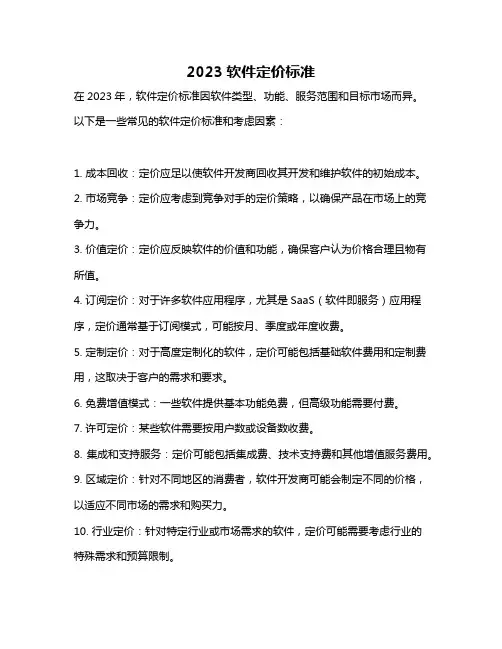 2023 软件定价标准

在 2023 年，软件定价标准因软件类型、功能、服务范围和目标市场而异。以下是一些常见的软件定价标准和考虑因素：

1. 成本回收：定价应足以使软件开发商回收其开发和维护软件的初始成本。
2. 市场竞争：定价应考虑到竞争对手的定价策略，以确保产品在市场上的竞争力。
3. 价值定价：定价应反映软件的价值和功能，确保客户认为价格合理且物有所值。
4. 订阅定价：对于许多软件应用程序，尤其是 SaaS（软件即服务）应用程序，定价通常基于订阅模式，可能按月、季度或年度收费。
5. 定制定价：对于高度定制化的软件，定价可能包括基础软件费用和定制费用，这取决于客户的需求和要求。
6. 免费增值模式：一些软件提供基本功能免费，但高级功能需要付费。
7. 许可定价：某些软件需要按用户数或设备数收费。
8. 集成和支持服务：定价可能包括集成费、技术支持费和其他增值服务费用。
9. 区域定价：针对不同地区的消费者，软件开发商可能会制定不同的价格，以适应不同市场的需求和购买力。
10. 行业定价：针对特定行业或市场需求的软件，定价可能需要考虑行业的特殊需求和预算限制。